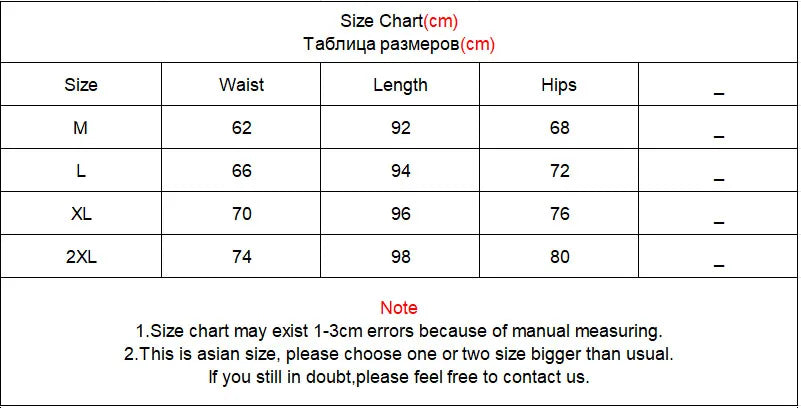 Size Chart(cm)
Таблица размеров(cm)

| Size | Waist | Length | Hips | _ |
|---|---|---|---|---|
| M | 62 | 92 | 68 | _ |
| L | 66 | 94 | 72 | _ |
| XL | 70 | 96 | 76 | _ |
| 2XL | 74 | 98 | 80 | _ |

Note
1.Size chart may exist 1-3cm errors because of manual measuring.
2.This is asian size, please choose one or two size bigger than usual.
If you still in doubt,please feel free to contact us.